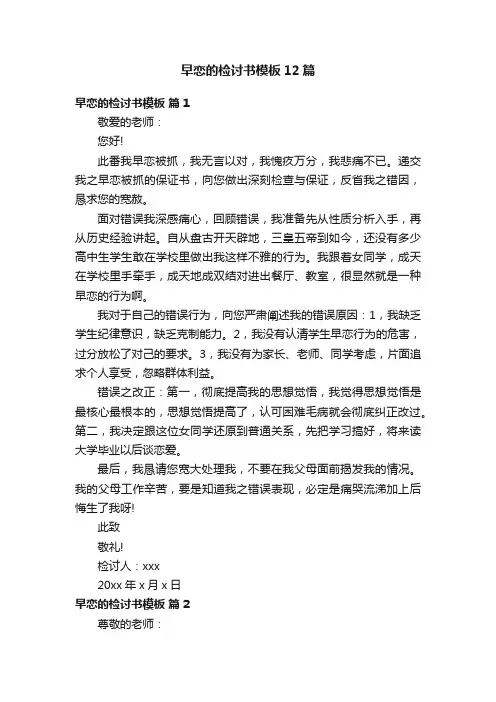 早恋的检讨书模板12篇

早恋的检讨书模板 篇1

敬爱的老师：

您好!

此番我早恋被抓，我无言以对，我愧疚万分，我悲痛不已。递交我之早恋被抓的保证书，向您做出深刻检查与保证，反省我之错因，恳求您的宽赦。

面对错误我深感痛心，回顾错误，我准备先从性质分析入手，再从历史经验讲起。自从盘古开天辟地，三皇五帝到如今，还没有多少高中生学生敢在学校里做出我这样不雅的行为。我跟着女同学，成天在学校里手牵手，成天地成双结对进出餐厅、教室，很显然就是一种早恋的行为啊。

我对于自己的错误行为，向您严肃阐述我的错误原因：1，我缺乏学生纪律意识，缺乏克制能力。2，我没有认清学生早恋行为的危害，过分放松了对己的要求。3，我没有为家长、老师、同学考虑，片面追求个人享受，忽略群体利益。

错误之改正：第一，彻底提高我的思想觉悟，我觉得思想觉悟是最核心最根本的，思想觉悟提高了，认可困难毛病就会彻底纠正改过。第二，我决定跟这位女同学还原到普通关系，先把学习搞好，将来读大学毕业以后谈恋爱。

最后，我恳请您宽大处理我，不要在我父母面前揭发我的情况。我的父母工作辛苦，要是知道我之错误表现，必定是痛哭流涕加上后悔生了我呀!

此致

敬礼!

检讨人：xxx

20xx年x月x日

早恋的检讨书模板 篇2

尊敬的老师：